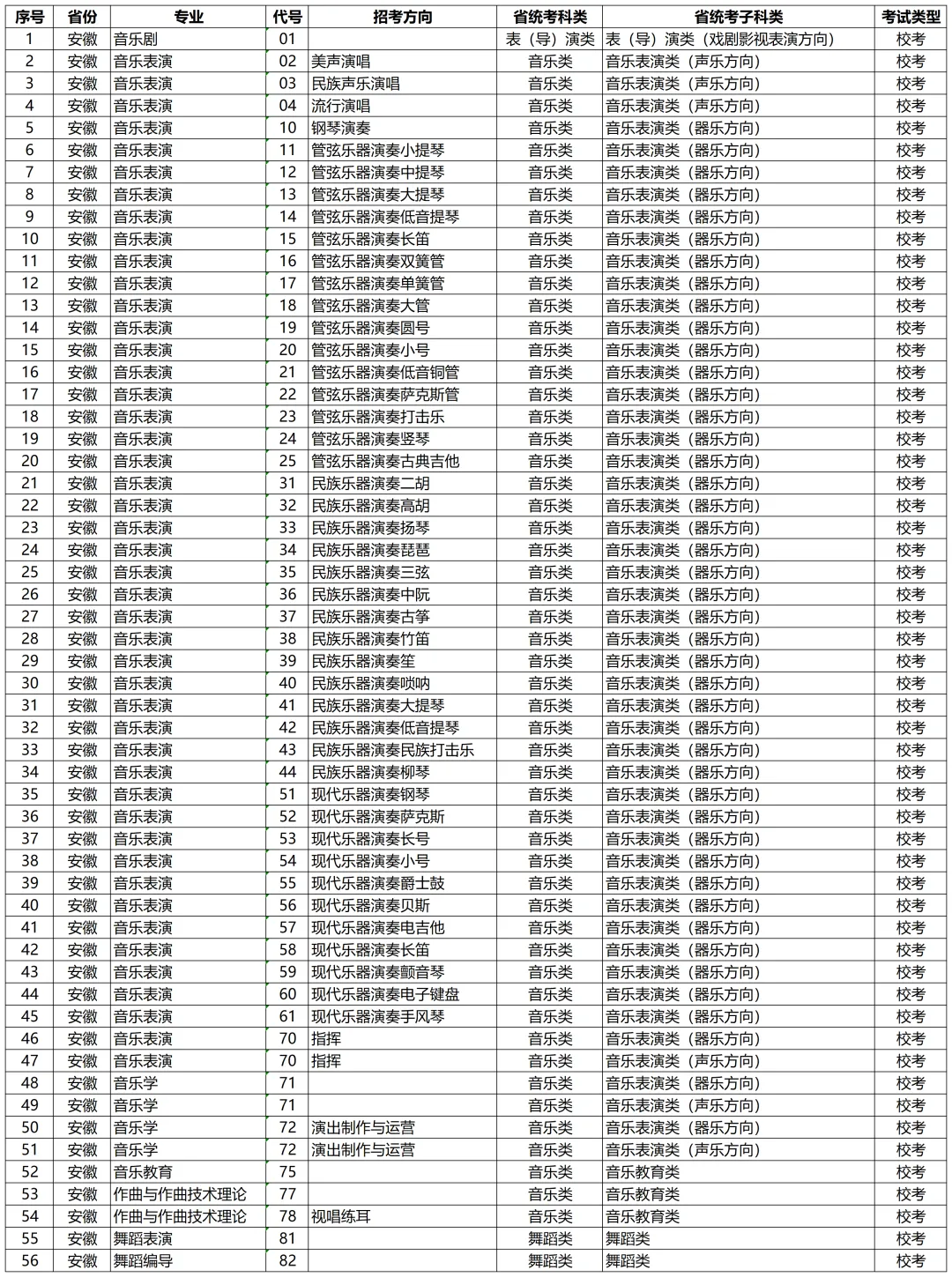 | 序号 | 省份 | 专业 | 代号 | 招考方向 | 省统考科类 | 省统考子科类 | 考试类型 |
|---|---|---|---|---|---|---|---|
| 1 | 安徽 | 音乐剧 | 01 |  | 表（导）演类 | 表（导）演类（戏剧影视表演方向） | 校考 |
| 2 | 安徽 | 音乐表演 | 02 | 美声演唱 | 音乐类 | 音乐表演类（声乐方向） | 校考 |
| 3 | 安徽 | 音乐表演 | 03 | 民族声乐演唱 | 音乐类 | 音乐表演类（声乐方向） | 校考 |
| 4 | 安徽 | 音乐表演 | 04 | 流行演唱 | 音乐类 | 音乐表演类（声乐方向） | 校考 |
| 5 | 安徽 | 音乐表演 | 10 | 钢琴演奏 | 音乐类 | 音乐表演类（器乐方向） | 校考 |
| 6 | 安徽 | 音乐表演 | 11 | 管弦乐器演奏小提琴 | 音乐类 | 音乐表演类（器乐方向） | 校考 |
| 7 | 安徽 | 音乐表演 | 12 | 管弦乐器演奏中提琴 | 音乐类 | 音乐表演类（器乐方向） | 校考 |
| 8 | 安徽 | 音乐表演 | 13 | 管弦乐器演奏大提琴 | 音乐类 | 音乐表演类（器乐方向） | 校考 |
| 9 | 安徽 | 音乐表演 | 14 | 管弦乐器演奏低音提琴 | 音乐类 | 音乐表演类（器乐方向） | 校考 |
| 10 | 安徽 | 音乐表演 | 15 | 管弦乐器演奏长笛 | 音乐类 | 音乐表演类（器乐方向） | 校考 |
| 11 | 安徽 | 音乐表演 | 16 | 管弦乐器演奏双簧管 | 音乐类 | 音乐表演类（器乐方向） | 校考 |
| 12 | 安徽 | 音乐表演 | 17 | 管弦乐器演奏单簧管 | 音乐类 | 音乐表演类（器乐方向） | 校考 |
| 13 | 安徽 | 音乐表演 | 18 | 管弦乐器演奏大管 | 音乐类 | 音乐表演类（器乐方向） | 校考 |
| 14 | 安徽 | 音乐表演 | 19 | 管弦乐器演奏圆号 | 音乐类 | 音乐表演类（器乐方向） | 校考 |
| 15 | 安徽 | 音乐表演 | 20 | 管弦乐器演奏小号 | 音乐类 | 音乐表演类（器乐方向） | 校考 |
| 16 | 安徽 | 音乐表演 | 21 | 管弦乐器演奏低音铜管 | 音乐类 | 音乐表演类（器乐方向） | 校考 |
| 17 | 安徽 | 音乐表演 | 22 | 管弦乐器演奏萨克斯管 | 音乐类 | 音乐表演类（器乐方向） | 校考 |
| 18 | 安徽 | 音乐表演 | 23 | 管弦乐器演奏打击乐 | 音乐类 | 音乐表演类（器乐方向） | 校考 |
| 19 | 安徽 | 音乐表演 | 24 | 管弦乐器演奏竖琴 | 音乐类 | 音乐表演类（器乐方向） | 校考 |
| 20 | 安徽 | 音乐表演 | 25 | 管弦乐器演奏古典吉他 | 音乐类 | 音乐表演类（器乐方向） | 校考 |
| 21 | 安徽 | 音乐表演 | 31 | 民族乐器演奏二胡 | 音乐类 | 音乐表演类（器乐方向） | 校考 |
| 22 | 安徽 | 音乐表演 | 32 | 民族乐器演奏高胡 | 音乐类 | 音乐表演类（器乐方向） | 校考 |
| 23 | 安徽 | 音乐表演 | 33 | 民族乐器演奏扬琴 | 音乐类 | 音乐表演类（器乐方向） | 校考 |
| 24 | 安徽 | 音乐表演 | 34 | 民族乐器演奏琵琶 | 音乐类 | 音乐表演类（器乐方向） | 校考 |
| 25 | 安徽 | 音乐表演 | 35 | 民族乐器演奏三弦 | 音乐类 | 音乐表演类（器乐方向） | 校考 |
| 26 | 安徽 | 音乐表演 | 36 | 民族乐器演奏中阮 | 音乐类 | 音乐表演类（器乐方向） | 校考 |
| 27 | 安徽 | 音乐表演 | 37 | 民族乐器演奏古筝 | 音乐类 | 音乐表演类（器乐方向） | 校考 |
| 28 | 安徽 | 音乐表演 | 38 | 民族乐器演奏竹笛 | 音乐类 | 音乐表演类（器乐方向） | 校考 |
| 29 | 安徽 | 音乐表演 | 39 | 民族乐器演奏笙 | 音乐类 | 音乐表演类（器乐方向） | 校考 |
| 30 | 安徽 | 音乐表演 | 40 | 民族乐器演奏唢呐 | 音乐类 | 音乐表演类（器乐方向） | 校考 |
| 31 | 安徽 | 音乐表演 | 41 | 民族乐器演奏大提琴 | 音乐类 | 音乐表演类（器乐方向） | 校考 |
| 32 | 安徽 | 音乐表演 | 42 | 民族乐器演奏低音提琴 | 音乐类 | 音乐表演类（器乐方向） | 校考 |
| 33 | 安徽 | 音乐表演 | 43 | 民族乐器演奏民族打击乐 | 音乐类 | 音乐表演类（器乐方向） | 校考 |
| 34 | 安徽 | 音乐表演 | 44 | 民族乐器演奏柳琴 | 音乐类 | 音乐表演类（器乐方向） | 校考 |
| 35 | 安徽 | 音乐表演 | 51 | 现代乐器演奏钢琴 | 音乐类 | 音乐表演类（器乐方向） | 校考 |
| 36 | 安徽 | 音乐表演 | 52 | 现代乐器演奏萨克斯 | 音乐类 | 音乐表演类（器乐方向） | 校考 |
| 37 | 安徽 | 音乐表演 | 53 | 现代乐器演奏长号 | 音乐类 | 音乐表演类（器乐方向） | 校考 |
| 38 | 安徽 | 音乐表演 | 54 | 现代乐器演奏小号 | 音乐类 | 音乐表演类（器乐方向） | 校考 |
| 39 | 安徽 | 音乐表演 | 55 | 现代乐器演奏爵士鼓 | 音乐类 | 音乐表演类（器乐方向） | 校考 |
| 40 | 安徽 | 音乐表演 | 56 | 现代乐器演奏贝斯 | 音乐类 | 音乐表演类（器乐方向） | 校考 |
| 41 | 安徽 | 音乐表演 | 57 | 现代乐器演奏电吉他 | 音乐类 | 音乐表演类（器乐方向） | 校考 |
| 42 | 安徽 | 音乐表演 | 58 | 现代乐器演奏长笛 | 音乐类 | 音乐表演类（器乐方向） | 校考 |
| 43 | 安徽 | 音乐表演 | 59 | 现代乐器演奏颤音琴 | 音乐类 | 音乐表演类（器乐方向） | 校考 |
| 44 | 安徽 | 音乐表演 | 60 | 现代乐器演奏电子键盘 | 音乐类 | 音乐表演类（器乐方向） | 校考 |
| 45 | 安徽 | 音乐表演 | 61 | 现代乐器演奏手风琴 | 音乐类 | 音乐表演类（器乐方向） | 校考 |
| 46 | 安徽 | 音乐表演 | 70 | 指挥 | 音乐类 | 音乐表演类（器乐方向） | 校考 |
| 47 | 安徽 | 音乐表演 | 70 | 指挥 | 音乐类 | 音乐表演类（声乐方向） | 校考 |
| 48 | 安徽 | 音乐学 | 71 |  | 音乐类 | 音乐表演类（器乐方向） | 校考 |
| 49 | 安徽 | 音乐学 | 71 |  | 音乐类 | 音乐表演类（声乐方向） | 校考 |
| 50 | 安徽 | 音乐学 | 72 | 演出制作与运营 | 音乐类 | 音乐表演类（器乐方向） | 校考 |
| 51 | 安徽 | 音乐学 | 72 | 演出制作与运营 | 音乐类 | 音乐表演类（声乐方向） | 校考 |
| 52 | 安徽 | 音乐教育 | 75 |  | 音乐类 | 音乐教育类 | 校考 |
| 53 | 安徽 | 作曲与作曲技术理论 | 77 |  | 音乐类 | 音乐教育类 | 校考 |
| 54 | 安徽 | 作曲与作曲技术理论 | 78 | 视唱练耳 | 音乐类 | 音乐教育类 | 校考 |
| 55 | 安徽 | 舞蹈表演 | 81 |  | 舞蹈类 | 舞蹈类 | 校考 |
| 56 | 安徽 | 舞蹈编导 | 82 |  | 舞蹈类 | 舞蹈类 | 校考 |